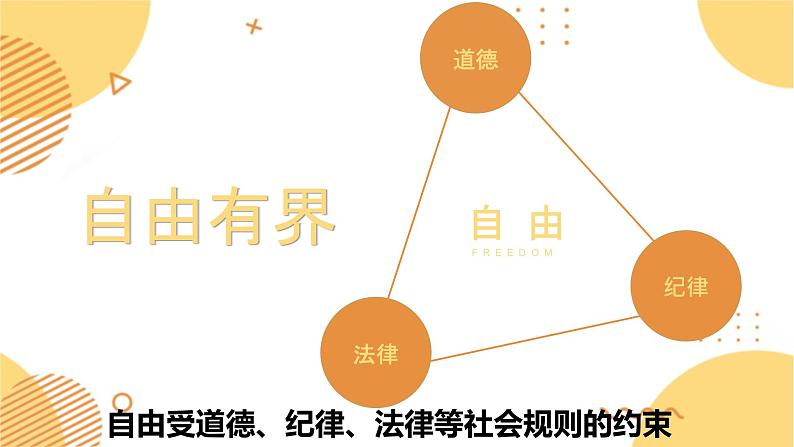 自由有界

道德

自 由
FREEDOM

纪律

法律

自由受道德、纪律、法律等社会规则的约束